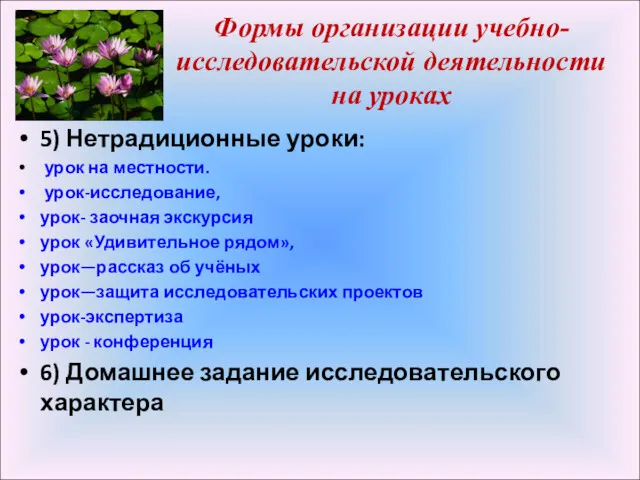 Формы организации учебно-исследовательской деятельности на уроках

• 5) Нетрадиционные уроки:
• урок на местности.
• урок-исследование,
• урок- заочная экскурсия
• урок «Удивительное рядом»,
• урок—рассказ об учёных
• урок—защита исследовательских проектов
• урок-экспертиза
• урок - конференция
• 6) Домашнее задание исследовательского характера